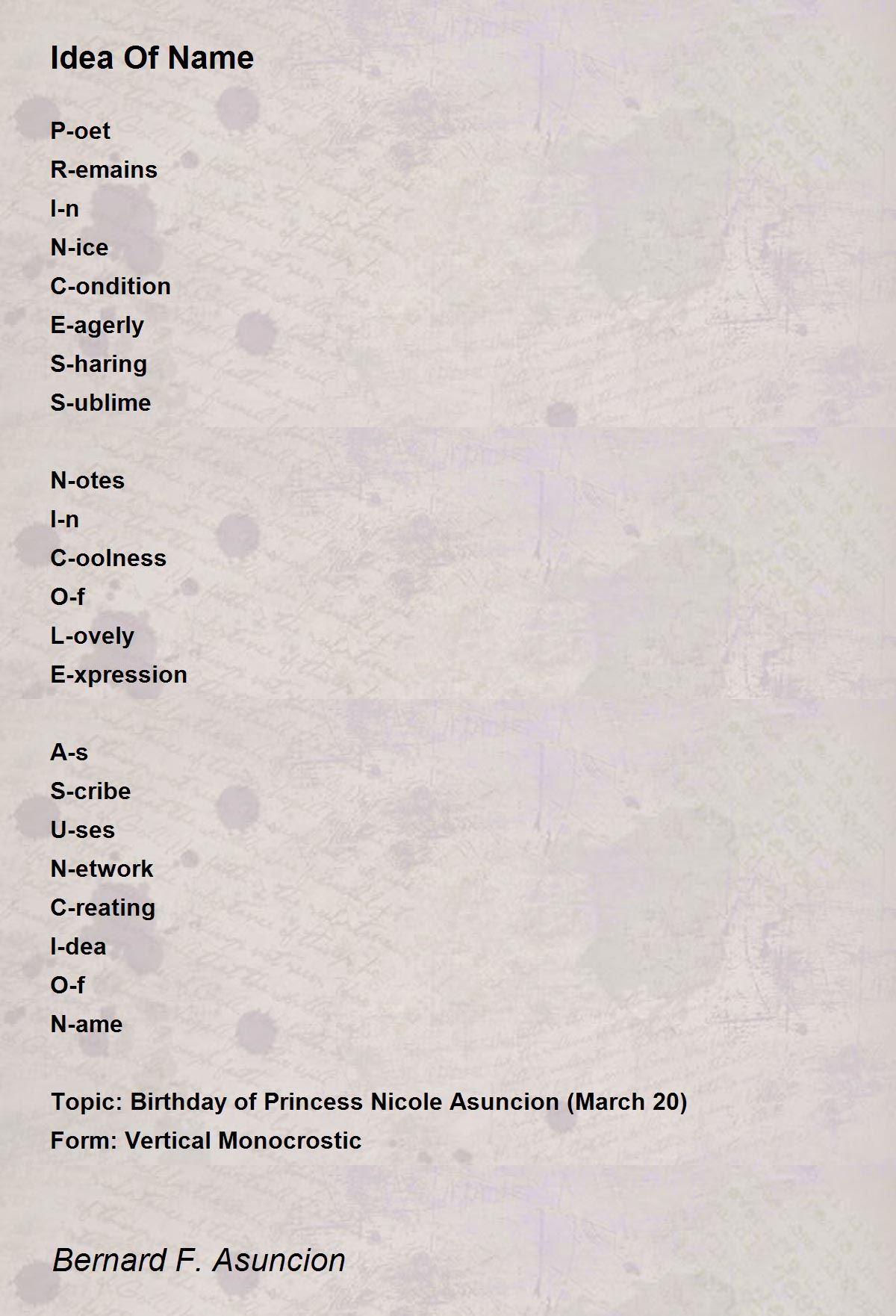 Idea Of Name

P-oet
R-emains
I-n
N-ice
C-ondition
E-agerly
S-haring
S-ublime

N-otes
I-n
C-oolness
O-f
L-ovely
E-xpression

A-s
S-cribe
U-ses
N-etwork
C-reating
I-dea
O-f
N-ame

Topic: Birthday of Princess Nicole Asuncion (March 20)
Form: Vertical Monocrostic

Bernard F. Asuncion